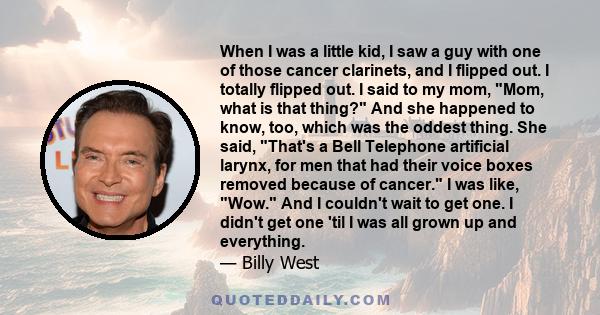 When I was a little kid, I saw a guy with one of those cancer clarinets, and I flipped out. I totally flipped out. I said to my mom, "Mom, what is that thing?" And she happened to know, too, which was the oddest thing. She said, "That's a Bell Telephone artificial larynx, for men that had their voice boxes removed because of cancer." I was like, "Wow." And I couldn't wait to get one. I didn't get one 'til I was all grown up and everything.
— Billy West

QUOTEDDAILY.COM